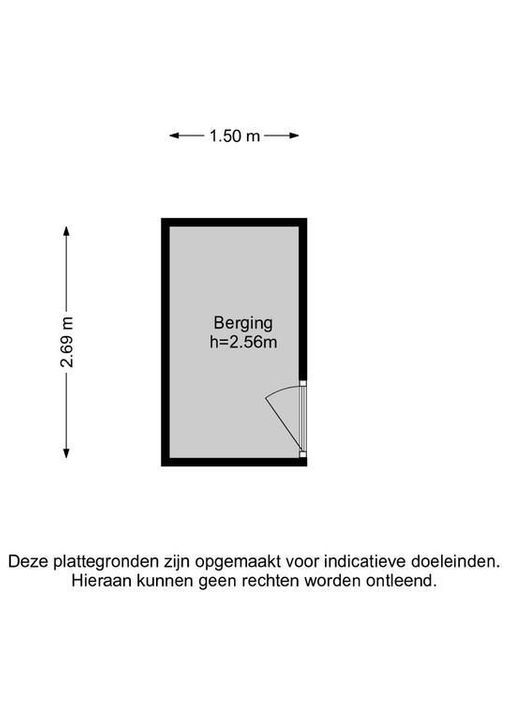 1.50 m

2.69 m

Berging
h=2.56m

Deze plattegronden zijn opgemaakt voor indicatieve doeleinden.
Hieraan kunnen geen rechten worden ontleend.